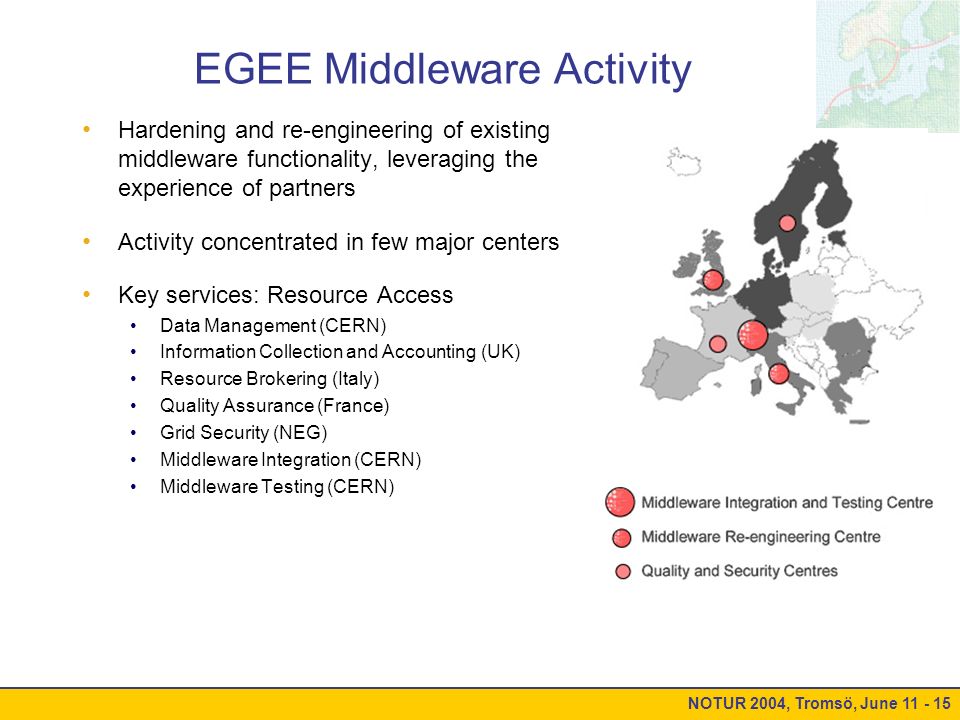 EGEE Middleware Activity

• Hardening and re-engineering of existing middleware functionality, leveraging the experience of partners

• Activity concentrated in few major centers

• Key services: Resource Access
  • Data Management (CERN)
  • Information Collection and Accounting (UK)
  • Resource Brokering (Italy)
  • Quality Assurance (France)
  • Grid Security (NEG)
  • Middleware Integration (CERN)
  • Middleware Testing (CERN)

Middleware Integration and Testing Centre
Middleware Re-engineering Centre
Quality and Security Centres

NOTUR 2004, Tromsö, June 11 - 15